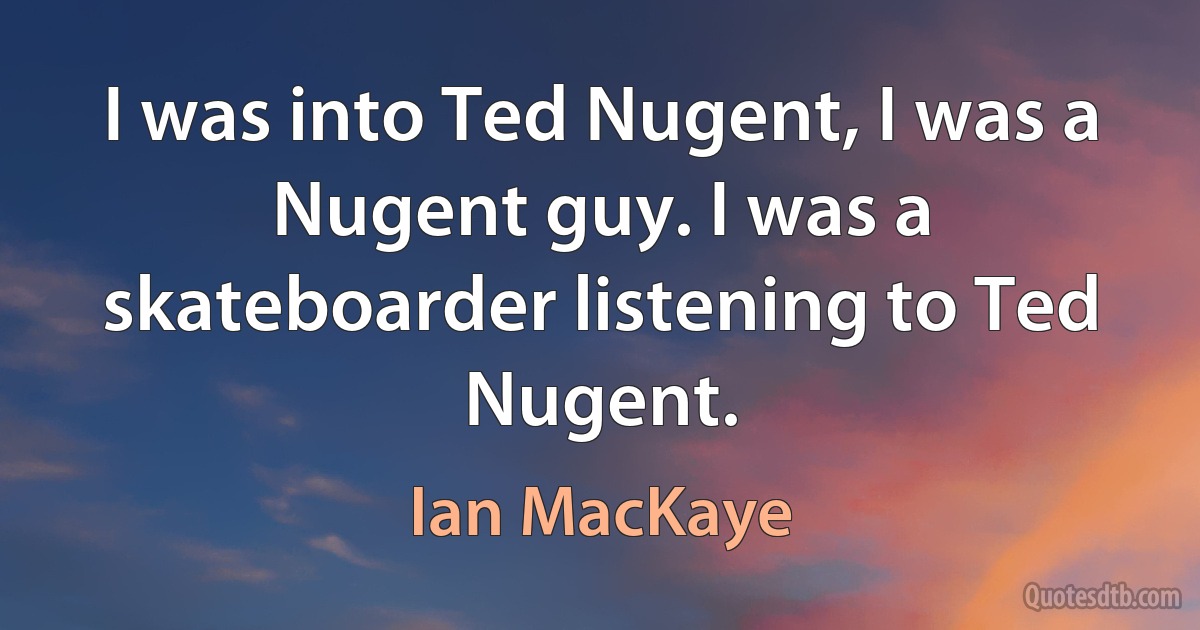 I was into Ted Nugent, I was a Nugent guy. I was a skateboarder listening to Ted Nugent.

Ian MacKaye

Quotesdtb.com